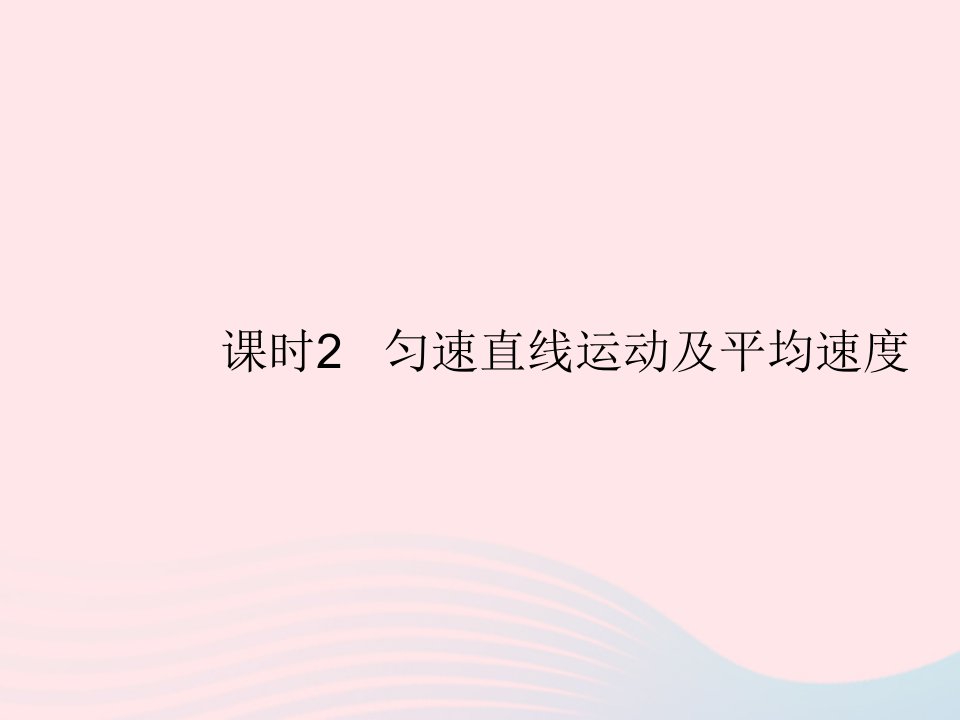 课时2　匀速直线运动及平均速度